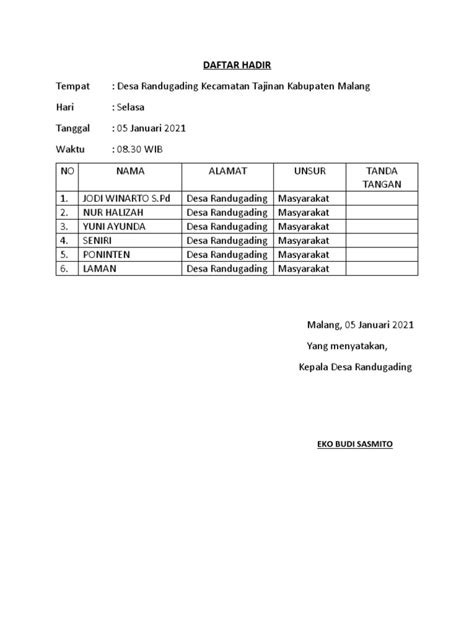 DAFTAR HADIR

Tempat : Desa Randugading Kecamatan Tajinan Kabupaten Malang

Hari : Selasa

Tanggal : 05 Januari 2021

Waktu : 08.30 WIB

| NO | NAMA | ALAMAT | UNSUR | TANDA TANGAN |
|---|---|---|---|---|
| 1. | JODI WINARTO S.Pd | Desa Randugading | Masyarakat | |
| 2. | NUR HALIZAH | Desa Randugading | Masyarakat | |
| 3. | YUNI AYUNDA | Desa Randugading | Masyarakat | |
| 4. | SENIRI | Desa Randugading | Masyarakat | |
| 5. | PONINTEN | Desa Randugading | Masyarakat | |
| 6. | LAMAN | Desa Randugading | Masyarakat | |

Malang, 05 Januari 2021

Yang menyatakan,

Kepala Desa Randugading

EKO BUDI SASMITO